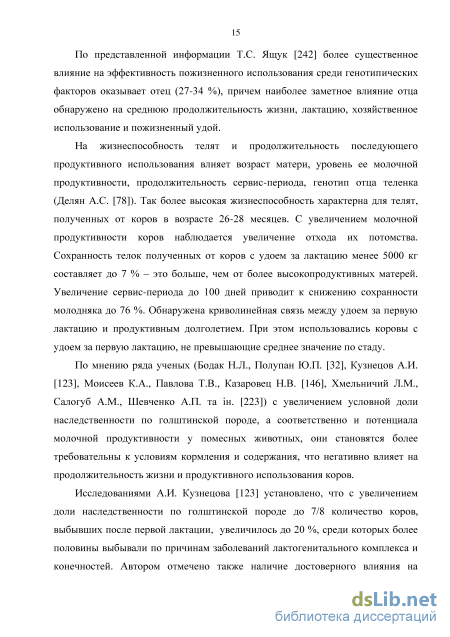 15

По представленной информации Т.С. Ящук [242] более существенное влияние на эффективность пожизненного использования среди генотипических факторов оказывает отец (27-34 %), причем наиболее заметное влияние отца обнаружено на среднюю продолжительность жизни, лактацию, хозяйственное использование и пожизненный удой.

На жизнеспособность телят и продолжительность последующего продуктивного использования влияет возраст матери, уровень ее молочной продуктивности, продолжительность сервис-периода, генотип отца теленка (Делян А.С. [78]). Так более высокая жизнеспособность характерна для телят, полученных от коров в возрасте 26-28 месяцев. С увеличением молочной продуктивности коров наблюдается увеличение отхода их потомства. Сохранность телок полученных от коров с удоем за лактацию менее 5000 кг составляет до 7 % – это больше, чем от более высокопродуктивных матерей. Увеличение сервис-периода до 100 дней приводит к снижению сохранности молодняка до 76 %. Обнаружена криволинейная связь между удоем за первую лактацию и продуктивным долголетием. При этом использовались коровы с удоем за первую лактацию, не превышающие среднее значение по стаду.

По мнению ряда ученых (Бодак Н.Л., Полупан Ю.П. [32], Кузнецов А.И. [123], Моисеев К.А., Павлова Т.В., Казаровец Н.В. [146], Хмельничий Л.М., Салогуб А.М., Шевченко А.П. та ін. [223]) с увеличением условной доли наследственности по голштинской породе, а соответственно и потенциала молочной продуктивности у помесных животных, они становятся более требовательны к условиям кормления и содержания, что негативно влияет на продолжительность жизни и продуктивного использования коров.

Исследованиями А.И. Кузнецова [123] установлено, что с увеличением доли наследственности по голштинской породе до 7/8 количество коров, выбывших после первой лактации, увеличилось до 20 %, среди которых более половины выбывали по причинам заболеваний лактогенитального комплекса и конечностей. Автором отмечено также наличие достоверного влияния на

dsLib.net
библиотека диссертаций